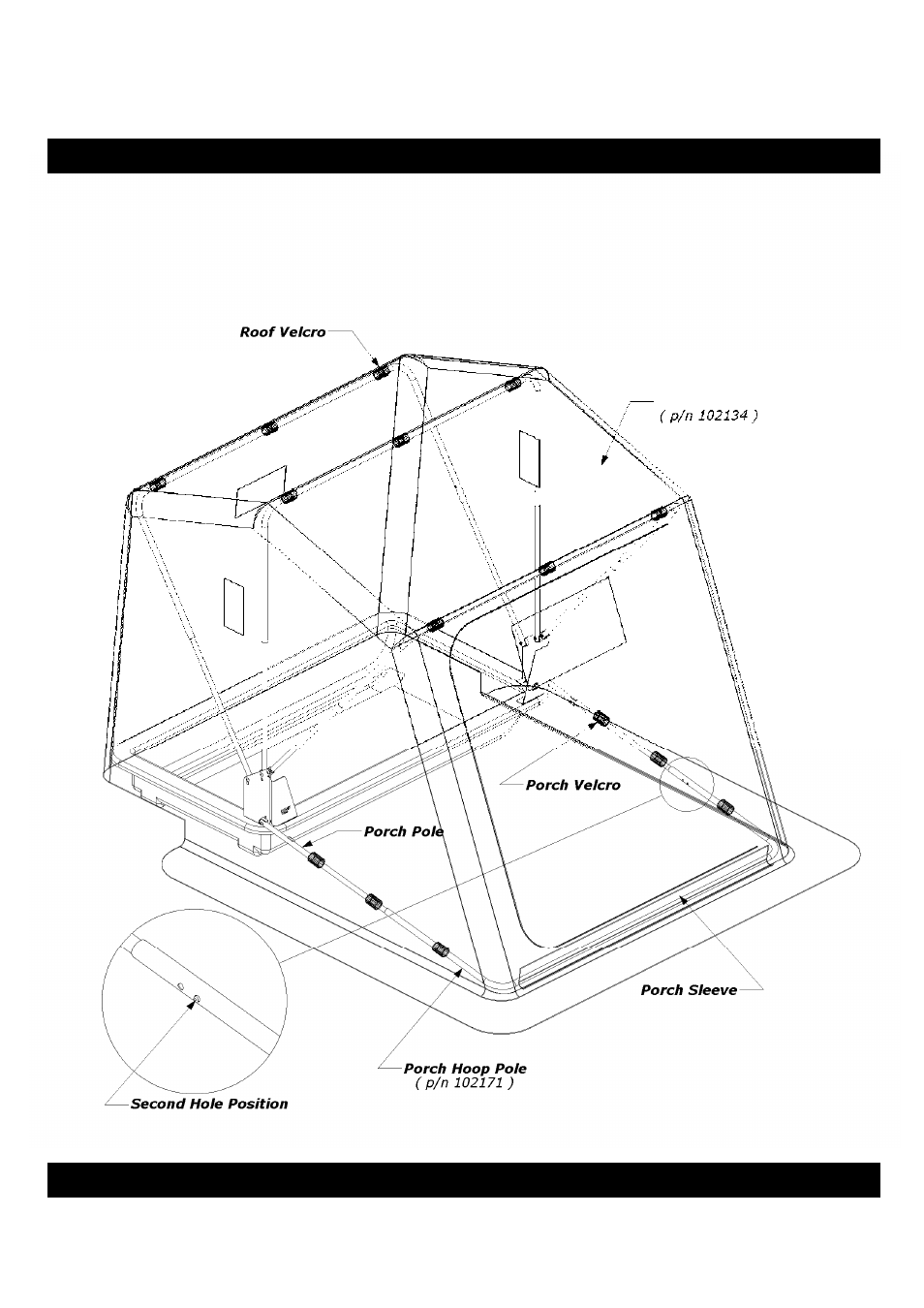 Roof Velcro

( p/n 102134 )

Porch Velcro

Porch Pole

Porch Sleeve

Porch Hoop Pole
( p/n 102171 )

Second Hole Position